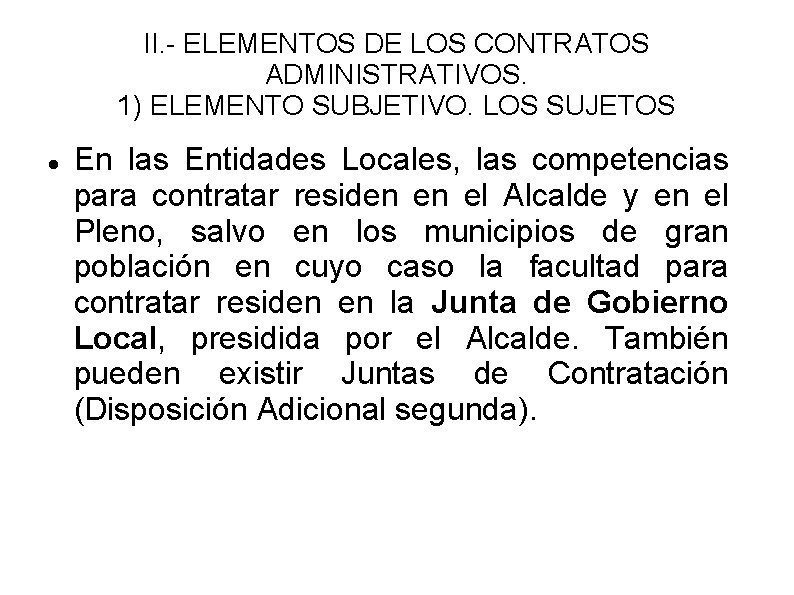 II.- ELEMENTOS DE LOS CONTRATOS ADMINISTRATIVOS.
1) ELEMENTO SUBJETIVO. LOS SUJETOS

• En las Entidades Locales, las competencias para contratar residen en el Alcalde y en el Pleno, salvo en los municipios de gran población en cuyo caso la facultad para contratar residen en la Junta de Gobierno Local, presidida por el Alcalde. También pueden existir Juntas de Contratación (Disposición Adicional segunda).